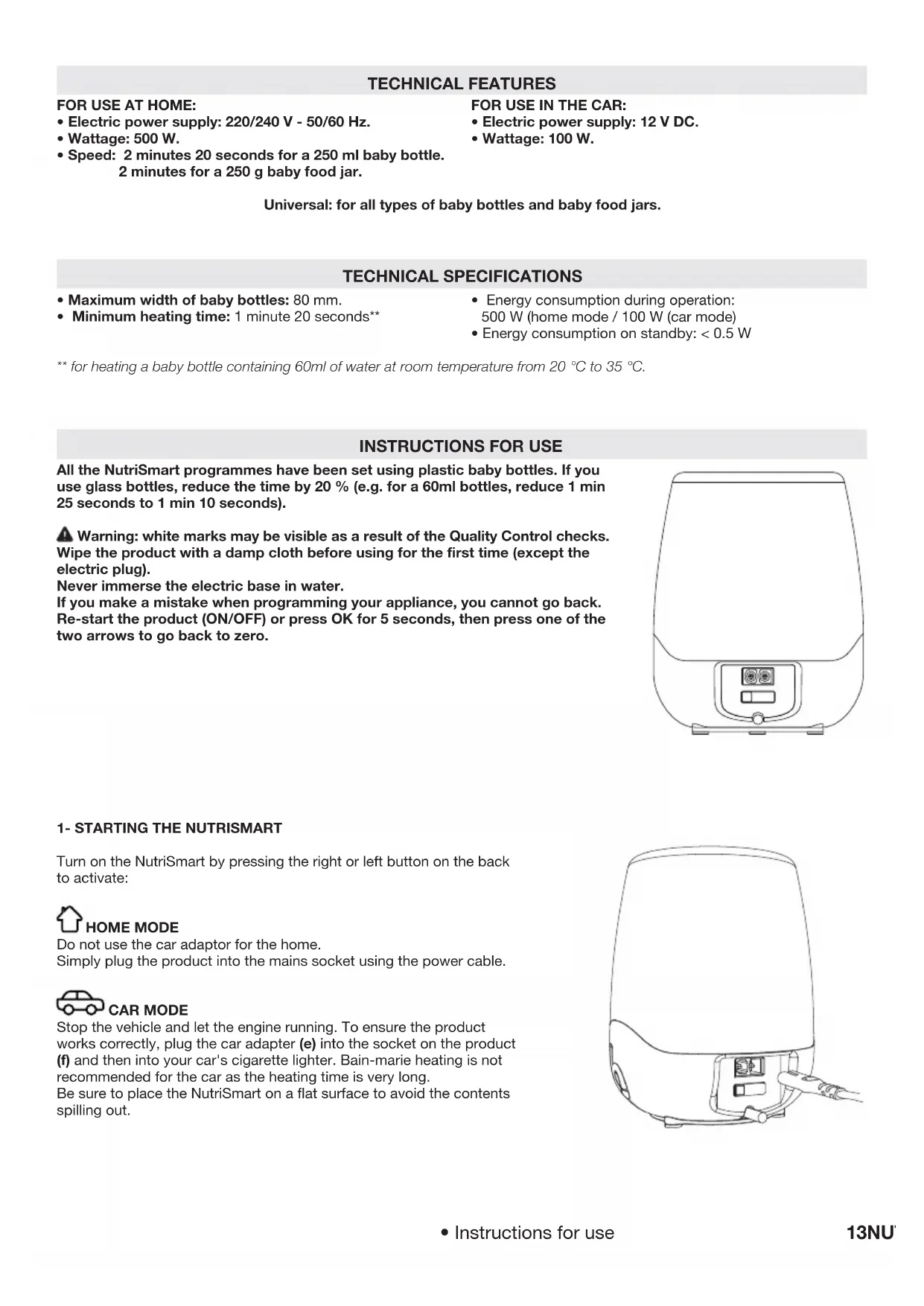 TECHNICAL FEATURES

FOR USE AT HOME:
• Electric power supply: 220/240 V - 50/60 Hz.
• Wattage: 500 W.
• Speed: 2 minutes 20 seconds for a 250 ml baby bottle.
2 minutes for a 250 g baby food jar.

FOR USE IN THE CAR:
• Electric power supply: 12 V DC.
• Wattage: 100 W.

Universal: for all types of baby bottles and baby food jars.

TECHNICAL SPECIFICATIONS

• Maximum width of baby bottles: 80 mm.
• Minimum heating time: 1 minute 20 seconds**

• Energy consumption during operation: 500 W (home mode / 100 W (car mode)
• Energy consumption on standby: < 0.5 W

** for heating a baby bottle containing 60ml of water at room temperature from 20 °C to 35 °C.

INSTRUCTIONS FOR USE

All the NutriSmart programmes have been set using plastic baby bottles. If you use glass bottles, reduce the time by 20 % (e.g. for a 60ml bottles, reduce 1 min 25 seconds to 1 min 10 seconds).

Warning: white marks may be visible as a result of the Quality Control checks. Wipe the product with a damp cloth before using for the first time (except the electric plug).
Never immerse the electric base in water.
If you make a mistake when programming your appliance, you cannot go back. Re-start the product (ON/OFF) or press OK for 5 seconds, then press one of the two arrows to go back to zero.

1- STARTING THE NUTRISMART

Turn on the NutriSmart by pressing the right or left button on the back to activate:

HOME MODE
Do not use the car adaptor for the home.
Simply plug the product into the mains socket using the power cable.

CAR MODE
Stop the vehicle and let the engine running. To ensure the product works correctly, plug the car adapter (e) into the socket on the product (f) and then into your car's cigarette lighter. Bain-marie heating is not recommended for the car as the heating time is very long.
Be sure to place the NutriSmart on a flat surface to avoid the contents spilling out.

• Instructions for use 13NU